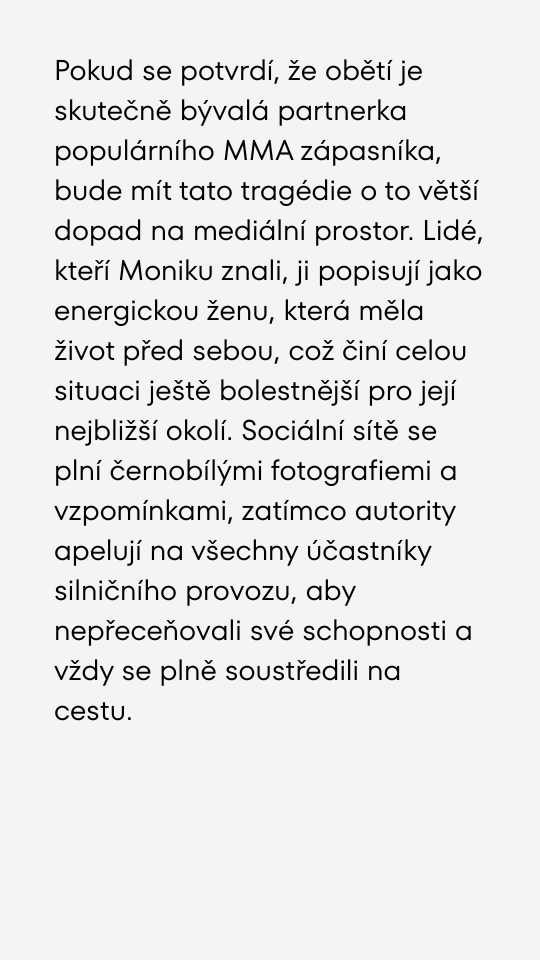 Pokud se potvrdí, že obětí je skutečně bývalá partnerka populárního MMA zápasníka, bude mít tato tragédie o to větší dopad na mediální prostor. Lidé, kteří Moniku znali, ji popisují jako energickou ženu, která měla život před sebou, což činí celou situaci ještě bolestnější pro její nejbližší okolí. Sociální sítě se plní černobílými fotografiemi a vzpomínkami, zatímco autority apelují na všechny účastníky silničního provozu, aby nepřeceňovali své schopnosti a vždy se plně soustředili na cestu.